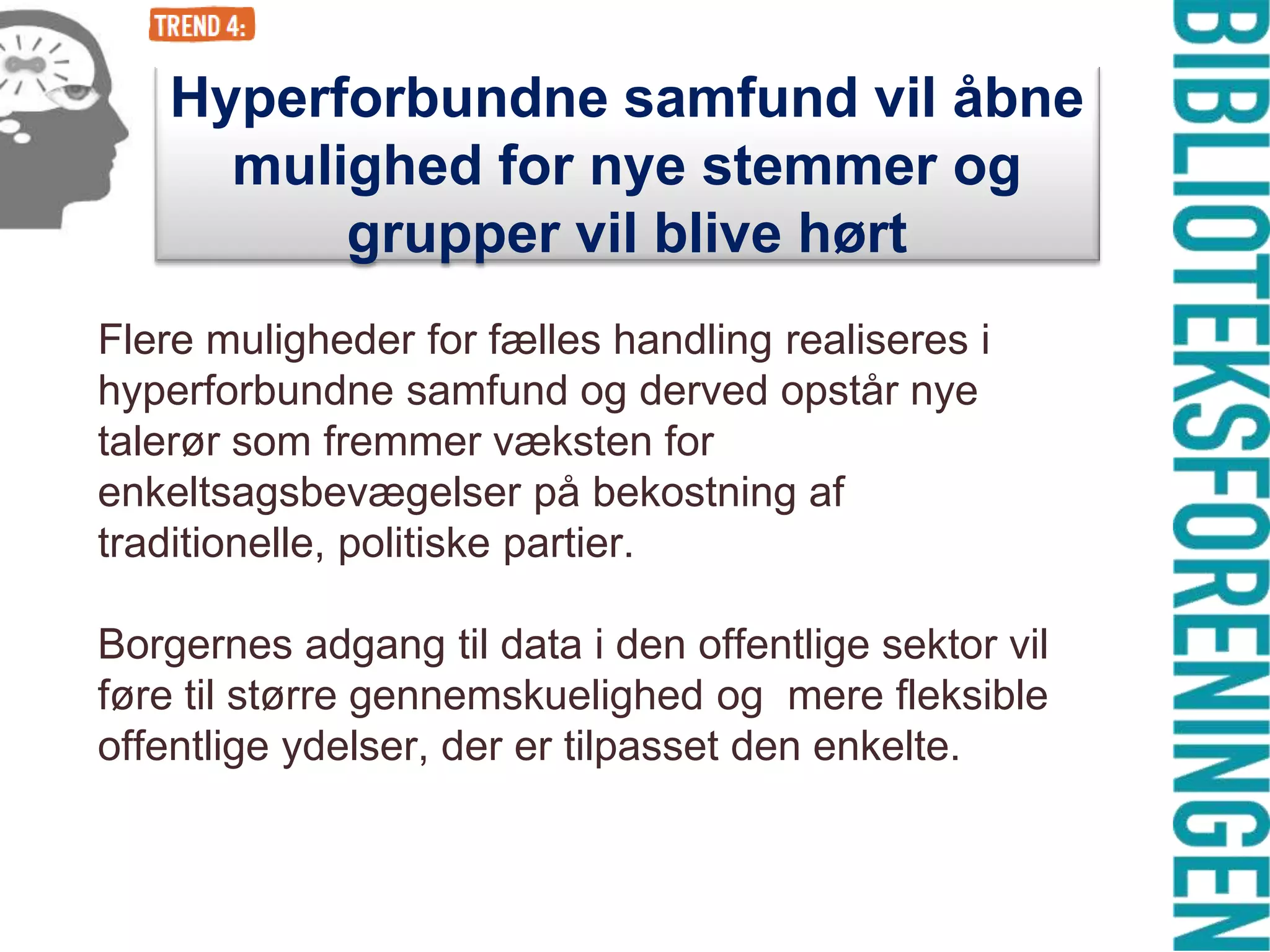 TREND 4:

Hyperforbundne samfund vil åbne mulighed for nye stemmer og grupper vil blive hørt

Flere muligheder for fælles handling realiseres i hyperforbundne samfund og derved opstår nye talerør som fremmer væksten for enkeltsagsbevægelser på bekostning af traditionelle, politiske partier.

Borgernes adgang til data i den offentlige sektor vil føre til større gennemskuelighed og  mere fleksible offentlige ydelser, der er tilpasset den enkelte.

BIBLIOTEKSFORENINGEN